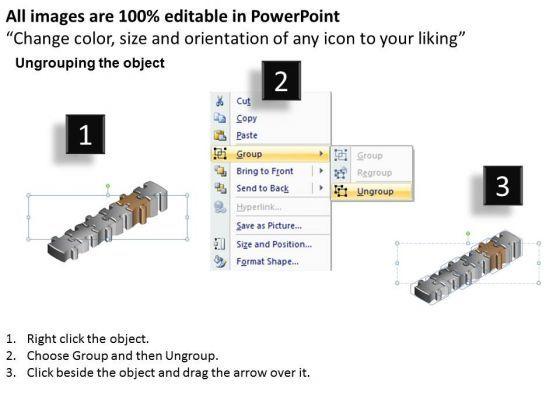 All images are 100% editable in PowerPoint
“Change color, size and orientation of any icon to your liking”

Ungrouping the object

1

2

Cut
Copy
Paste
Group
Bring to Front
Send to Back
Hyperlink...
Save as Picture...
Size and Position...
Format Shape...

Group
Regroup
Ungroup

3

1. Right click the object.
2. Choose Group and then Ungroup.
3. Click beside the object and drag the arrow over it.